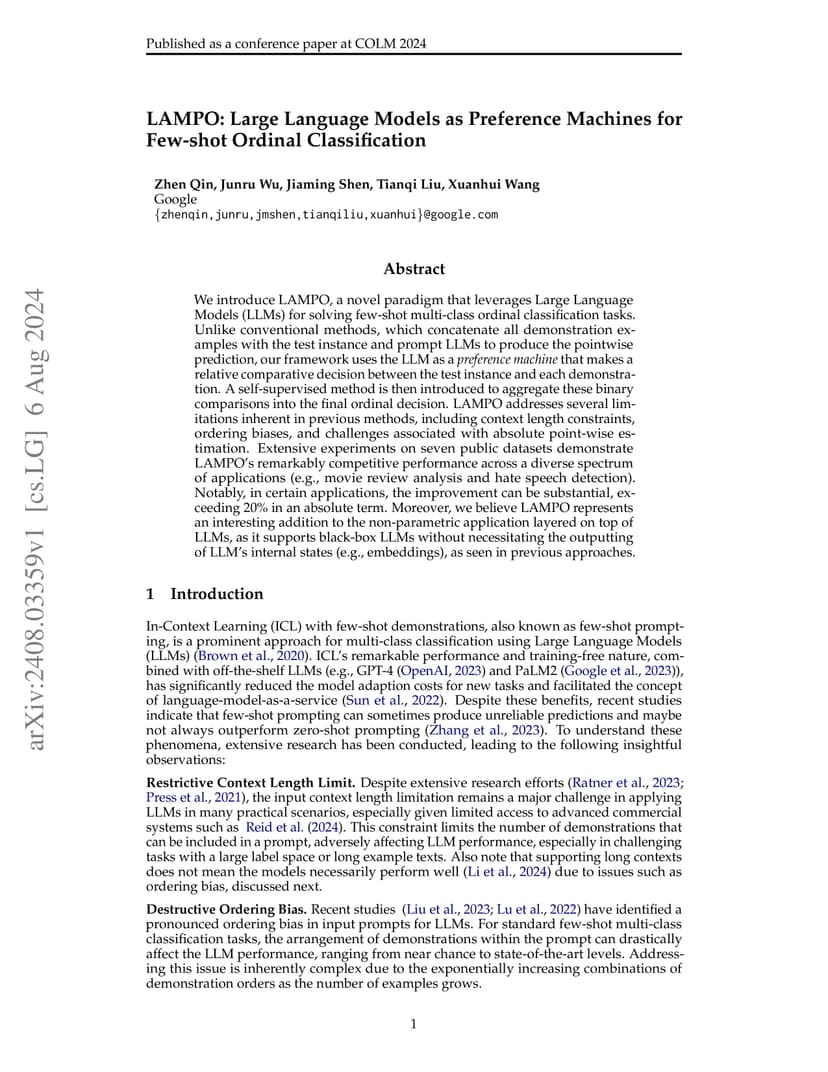 Published as a conference paper at COLM 2024

arXiv:2408.03359v1 [cs.LG] 6 Aug 2024

LAMPO: Large Language Models as Preference Machines for Few-shot Ordinal Classification

Zhen Qin, Junru Wu, Jiaming Shen, Tianqi Liu, Xuanhui Wang
Google
{zhenqin,junru,jmshen,tianqiliu,xuanhui}@google.com

Abstract

We introduce LAMPO, a novel paradigm that leverages Large Language Models (LLMs) for solving few-shot multi-class ordinal classification tasks. Unlike conventional methods, which concatenate all demonstration examples with the test instance and prompt LLMs to produce the pointwise prediction, our framework uses the LLM as a preference machine that makes a relative comparative decision between the test instance and each demonstration. A self-supervised method is then introduced to aggregate these binary comparisons into the final ordinal decision. LAMPO addresses several limitations inherent in previous methods, including context length constraints, ordering biases, and challenges associated with absolute point-wise estimation. Extensive experiments on seven public datasets demonstrate LAMPO's remarkably competitive performance across a diverse spectrum of applications (e.g., movie review analysis and hate speech detection). Notably, in certain applications, the improvement can be substantial, exceeding 20% in an absolute term. Moreover, we believe LAMPO represents an interesting addition to the non-parametric application layered on top of LLMs, as it supports black-box LLMs without necessitating the outputting of LLM's internal states (e.g., embeddings), as seen in previous approaches.

1 Introduction

In-Context Learning (ICL) with few-shot demonstrations, also known as few-shot prompting, is a prominent approach for multi-class classification using Large Language Models (LLMs) (Brown et al., 2020). ICL's remarkable performance and training-free nature, combined with off-the-shelf LLMs (e.g., GPT-4 (OpenAI, 2023) and PaLM2 (Google et al., 2023)), has significantly reduced the model adaption costs for new tasks and facilitated the concept of language-model-as-a-service (Sun et al., 2022). Despite these benefits, recent studies indicate that few-shot prompting can sometimes produce unreliable predictions and maybe not always outperform zero-shot prompting (Zhang et al., 2023). To understand these phenomena, extensive research has been conducted, leading to the following insightful observations:

Restrictive Context Length Limit. Despite extensive research efforts (Ratner et al., 2023; Press et al., 2021), the input context length limitation remains a major challenge in applying LLMs in many practical scenarios, especially given limited access to advanced commercial systems such as Reid et al. (2024). This constraint limits the number of demonstrations that can be included in a prompt, adversely affecting LLM performance, especially in challenging tasks with a large label space or long example texts. Also note that supporting long contexts does not mean the models necessarily perform well (Li et al., 2024) due to issues such as ordering bias, discussed next.

Destructive Ordering Bias. Recent studies (Liu et al., 2023; Lu et al., 2022) have identified a pronounced ordering bias in input prompts for LLMs. For standard few-shot multi-class classification tasks, the arrangement of demonstrations within the prompt can drastically affect the LLM performance, ranging from near chance to state-of-the-art levels. Addressing this issue is inherently complex due to the exponentially increasing combinations of demonstration orders as the number of examples grows.

1